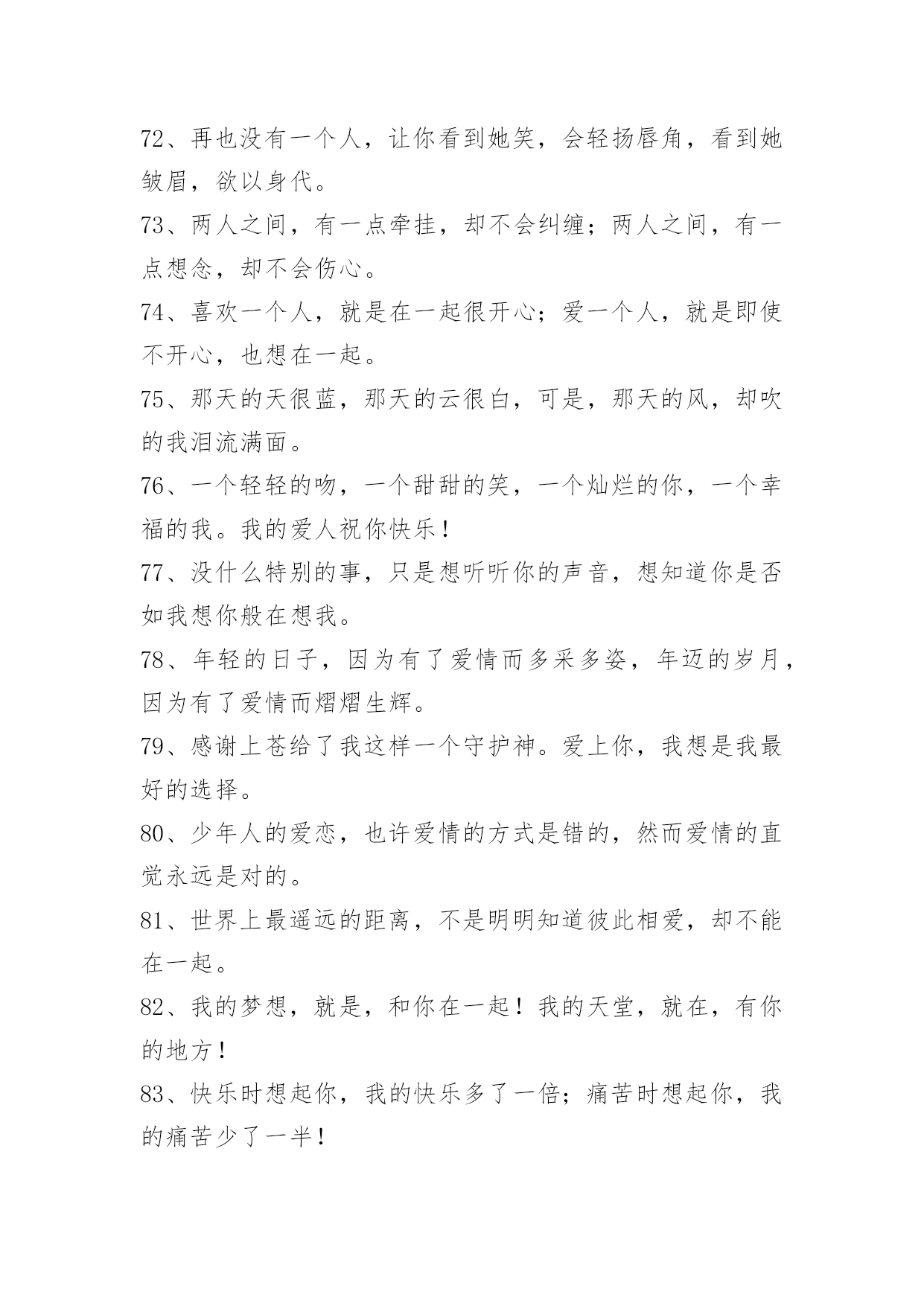 72、再也没有一个人，让你看到她笑，会轻扬唇角，看到她皱眉，欲以身代。

73、两人之间，有一点牵挂，却不会纠缠；两人之间，有一点想念，却不会伤心。

74、喜欢一个人，就是在一起很开心；爱一个人，就是即使不开心，也想在一起。

75、那天的天很蓝，那天的云很白，可是，那天的风，却吹的我泪流满面。

76、一个轻轻的吻，一个甜甜的笑，一个灿烂的你，一个幸福的我。我的爱人祝你快乐！

77、没什么特别的事，只是想听听你的声音，想知道你是否如我想你般在想我。

78、年轻的日子，因为有了爱情而多采多姿，年迈的岁月，因为有了爱情而熠熠生辉。

79、感谢上苍给了我这样一个守护神。爱上你，我想是我最好的选择。

80、少年人的爱恋，也许爱情的方式是错的，然而爱情的直觉永远是对的。

81、世界上最遥远的距离，不是明明知道彼此相爱，却不能在一起。

82、我的梦想，就是，和你在一起！我的天堂，就在，有你的地方！

83、快乐时想起你，我的快乐多了一倍；痛苦时想起你，我的痛苦少了一半！